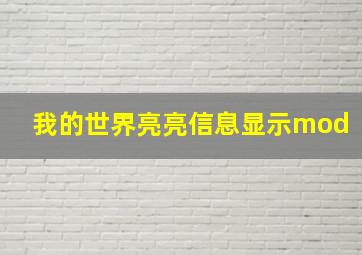 我的世界亮亮信息显示mod